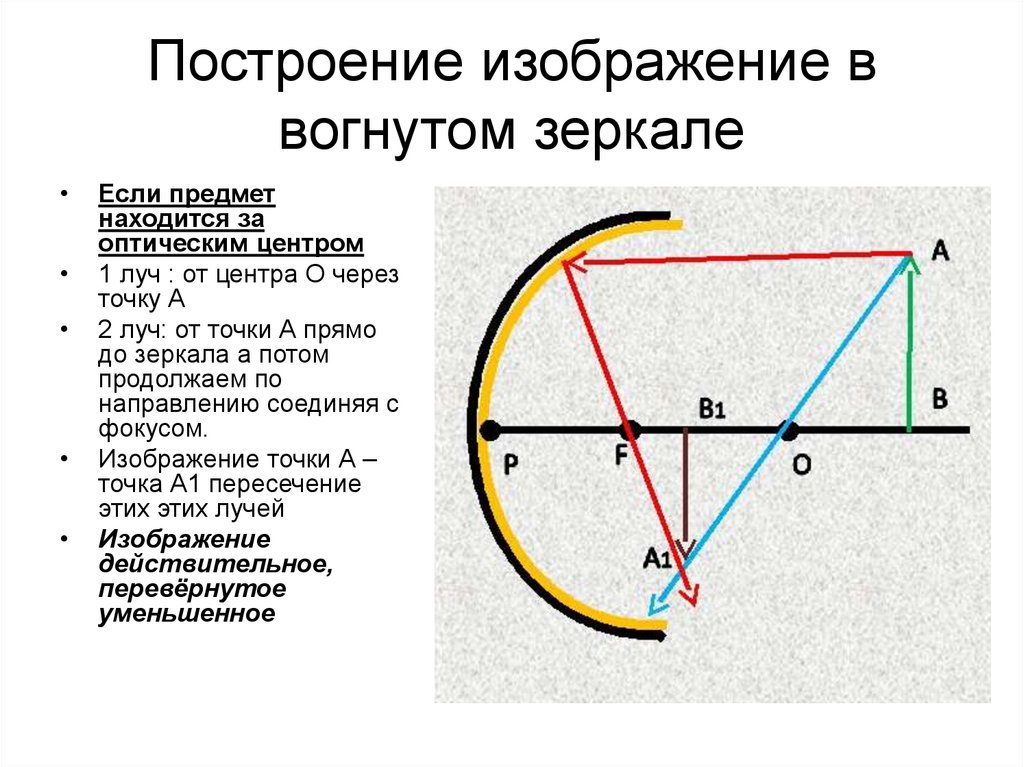 Построение изображение в вогнутом зеркале

• Если предмет находится за оптическим центром
• 1 луч : от центра О через точку А
• 2 луч: от точки А прямо до зеркала а потом продолжаем по направлению соединяя с фокусом.
• Изображение точки А – точка А1 пересечение этих этих лучей
• Изображение действительное, перевёрнутое уменьшенное

A
B
B1
P
F
O
A1